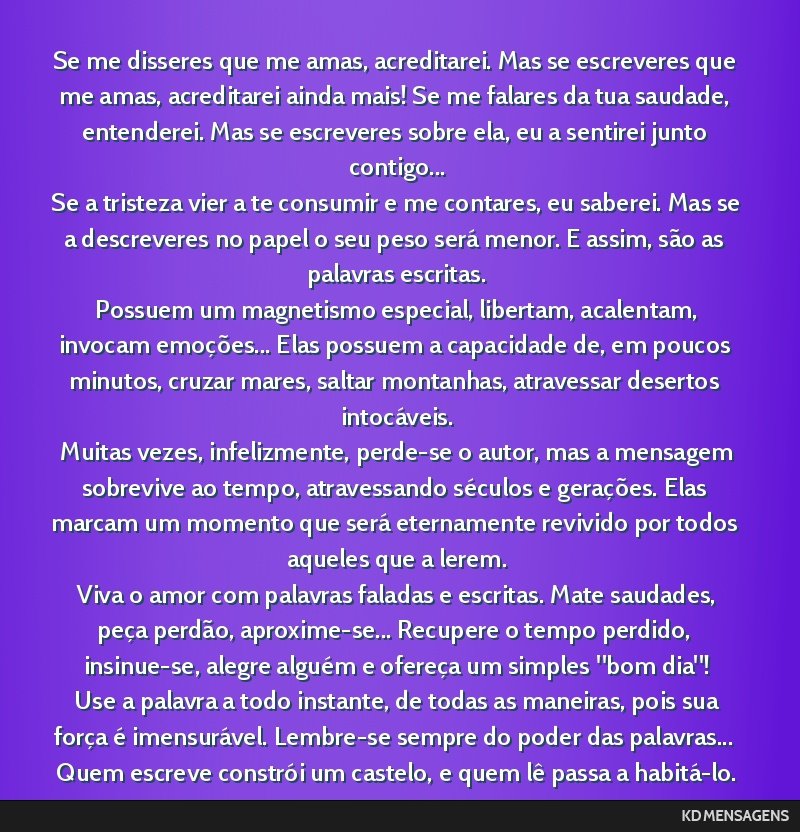 Se me disseres que me amas, acreditarei. Mas se escreveres que me amas, acreditarei ainda mais! Se me falares da tua saudade, entenderei. Mas se escreveres sobre ela, eu a sentirei junto contigo...
Se a tristeza vier a te consumir e me contares, eu saberei. Mas se a descreveres no papel o seu peso será menor. E assim, são as palavras escritas.
Possuem um magnetismo especial, libertam, acalentam, invocam emoções... Elas possuem a capacidade de, em poucos minutos, cruzar mares, saltar montanhas, atravessar desertos intocáveis.
Muitas vezes, infelizmente, perde-se o autor, mas a mensagem sobrevive ao tempo, atravessando séculos e gerações. Elas marcam um momento que será eternamente revivido por todos aqueles que a lerem.
Viva o amor com palavras faladas e escritas. Mate saudades, peça perdão, aproxime-se... Recupere o tempo perdido, insinue-se, alegre alguém e ofereça um simples "bom dia"!
Use a palavra a todo instante, de todas as maneiras, pois sua força é imensurável. Lembre-se sempre do poder das palavras...
Quem escreve constrói um castelo, e quem lê passa a habitá-lo.

KD MENSAGENS